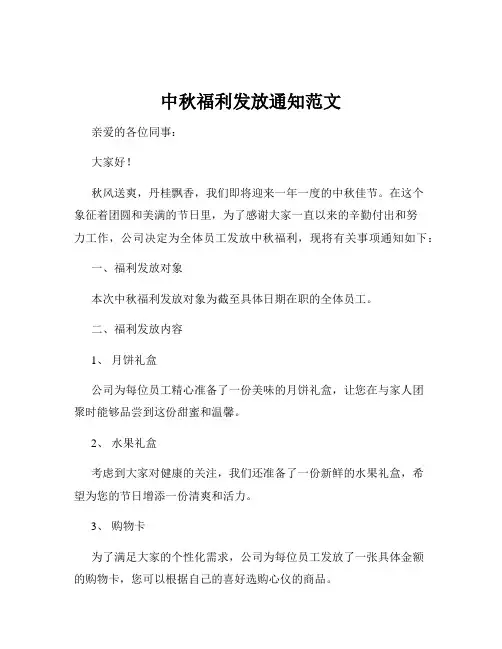 中秋福利发放通知范文

亲爱的各位同事：

大家好！

秋风送爽，丹桂飘香，我们即将迎来一年一度的中秋佳节。在这个象征着团圆和美满的节日里，为了感谢大家一直以来的辛勤付出和努力工作，公司决定为全体员工发放中秋福利，现将有关事项通知如下：

一、福利发放对象

本次中秋福利发放对象为截至具体日期在职的全体员工。

二、福利发放内容

1、 月饼礼盒

公司为每位员工精心准备了一份美味的月饼礼盒，让您在与家人团聚时能够品尝到这份甜蜜和温馨。

2、 水果礼盒

考虑到大家对健康的关注，我们还准备了一份新鲜的水果礼盒，希望为您的节日增添一份清爽和活力。

3、 购物卡

为了满足大家的个性化需求，公司为每位员工发放了一张具体金额的购物卡，您可以根据自己的喜好选购心仪的商品。